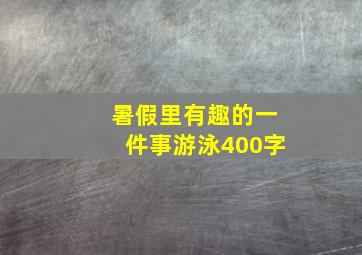 暑假里有趣的一件事游泳400字